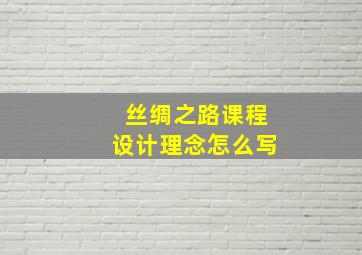 丝绸之路课程
设计理念怎么写